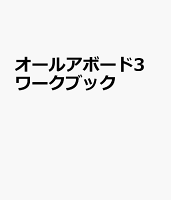 オールアボード3
ワークブック